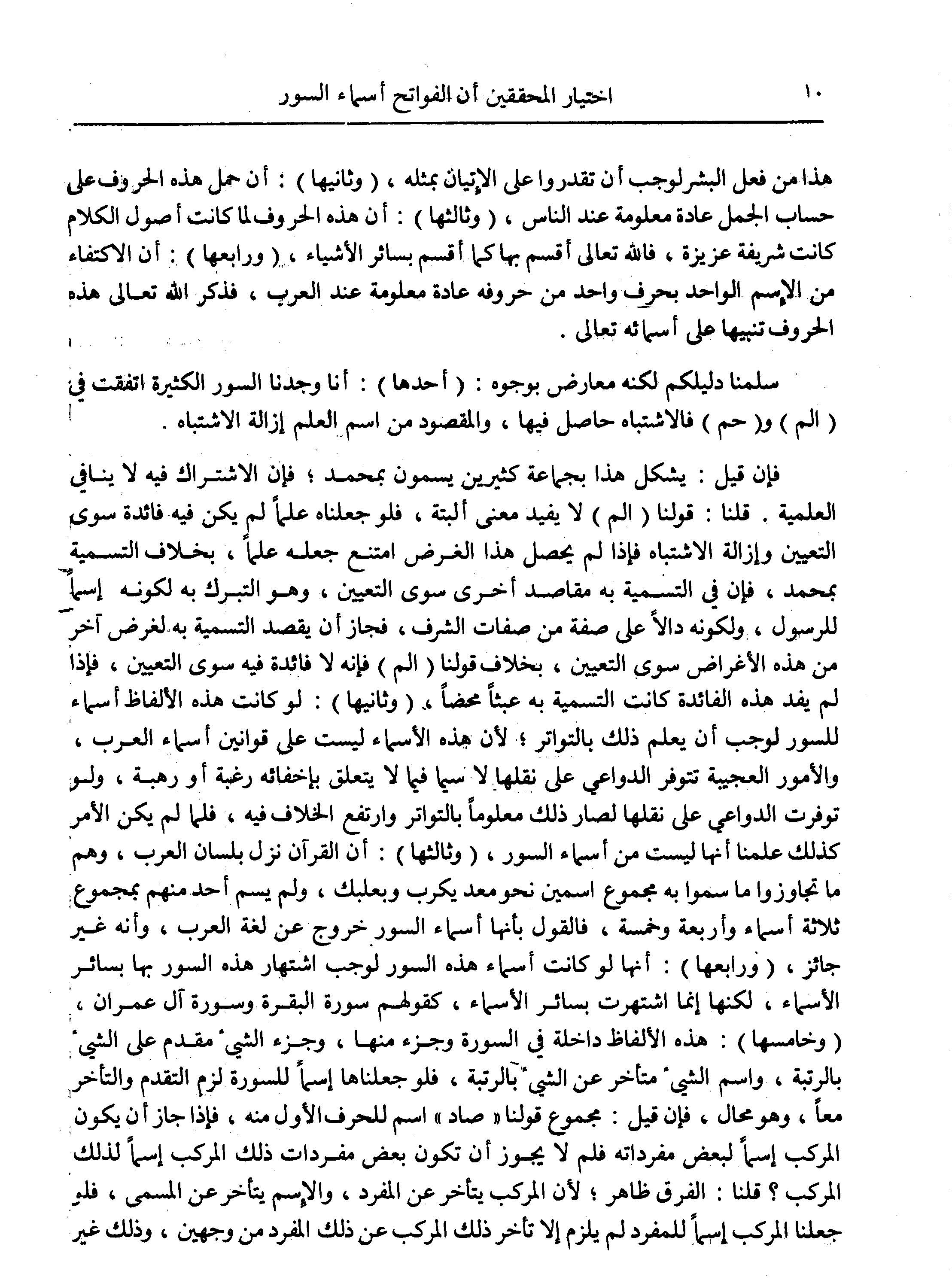 ١٠ اختيار المحققين أن الفواتح أسماء السور

هذا من فعل البشر لوجب أن تقدروا على الإتيان بمثله ، ( وثانيها ) : أن حمل هذه الحروف على حساب الجمل عادة معلومة عند الناس ، ( وثالثها ) : أن هذه الحروف لما كانت أصول الكلام كانت شريفة عزيزة ، فالله تعالى أقسم بها كما أقسم بسائر الأشياء ، ( ورابعها ) : أن الاكتفاء من الإسم الواحد بحرف واحد من حروفه عادة معلومة عند العرب ، فذكر الله تعالى هذه الحروف تنبيها على أسمائه تعالى .

سلمنا دليلكم لكنه معارض بوجوه : ( أحدها ) : أنا وجدنا السور الكثيرة اتفقت في ( الم ) و( حم ) فالاشتباه حاصل فيها ، والمقصود من اسم العلم إزالة الاشتباه .

فإن قيل : يشكل هذا بجماعة كثيرين يسمون بمحمد ؛ فإن الاشتراك فيه لا ينافي العلمية . قلنا : قولنا ( الم ) لا يفيد معنى ألبتة ، فلو جعلناه علماً لم يكن فيه فائدة سوى التعيين وإزالة الاشتباه فإذا لم يحصل هذا الغرض امتنع جعله علماً ، بخلاف التسمية بمحمد ، فإن في التسمية به مقاصد أخرى سوى التعيين ، وهو التبرك به لكونه إسماً للرسول ، ولكونه دالاً على صفة من صفات الشرف ، فجاز أن يقصد التسمية به لغرض آخر من هذه الأغراض سوى التعيين ، بخلاف قولنا ( الم ) فإنه لا فائدة فيه سوى التعيين ، فإذا لم يفد هذه الفائدة كانت التسمية به عبثاً محضاً ، ( وثانيها ) : لو كانت هذه الألفاظ أسماء للسور لوجب أن يعلم ذلك بالتواتر ؛ لأن هذه الأسماء ليست على قوانين أسماء العرب ، والأمور العجيبة تتوفر الدواعي على نقلها لا سيما فيما لا يتعلق بإخفائه رغبة أو رهبة ، ولو توفرت الدواعي على نقلها لصار ذلك معلوماً بالتواتر وارتفع الخلاف فيه ، فلما لم يكن الأمر كذلك علمنا أنها ليست من أسماء السور ، ( وثالثها ) : أن القرآن نزل بلسان العرب ، وهم ما تجاوزوا ما سموا به مجموع اسمين نحو معد يكرب وبعلبك ، ولم يسم أحد منهم بمجموع ثلاثة أسماء وأربعة وخمسة ، فالقول بأنها أسماء السور خروج عن لغة العرب ، وأنه غير جائز ، ( ورابعها ) : أنها لو كانت أسماء هذه السور لوجب اشتهار هذه السور بها بسائر الأسماء ، لكنها إنما اشتهرت بسائر الأسماء ، كقولهم سورة البقرة وسورة آل عمران ، ( وخامسها ) : هذه الألفاظ داخلة في السورة وجزء منها ، وجزء الشيء مقدم على الشيء بالرتبة ، واسم الشيء متأخر عن الشيء بالرتبة ، فلو جعلناها إسماً للسورة لزم التقدم والتأخر معاً ، وهو محال ، فإن قيل : مجموع قولنا « صاد » اسم للحرف الأول منه ، فإذا جاز أن يكون المركب إسماً لبعض مفرداته فلم لا يجوز أن تكون بعض مفردات ذلك المركب إسماً لذلك المركب ؟ قلنا : الفرق ظاهر ؛ لأن المركب يتأخر عن المفرد ، والإسم يتأخر عن المسمى ، فلو جعلنا المركب إسماً للمفرد لم يلزم إلا تأخر ذلك المركب عن ذلك المفرد من وجهين ، وذلك غير